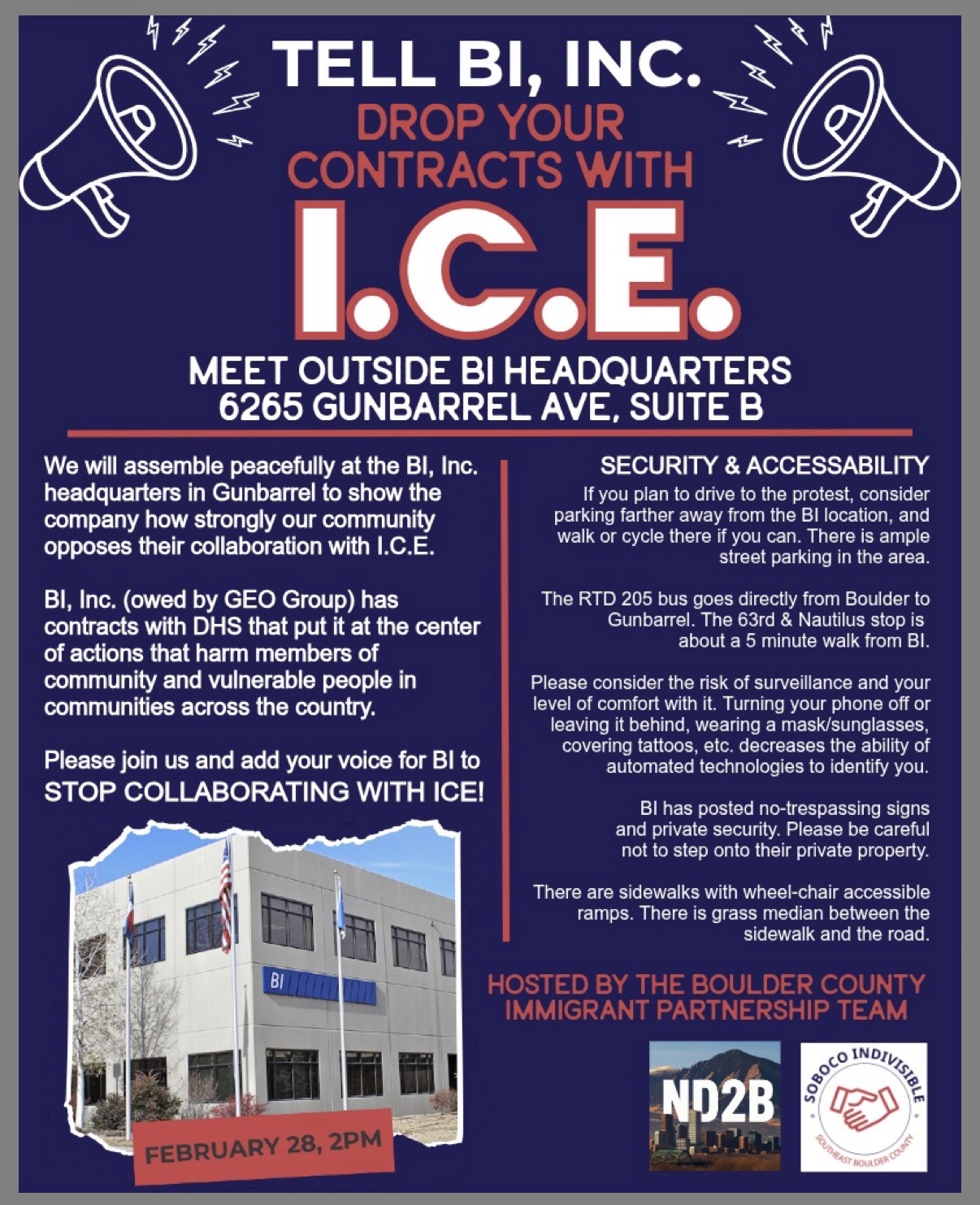 TELL BI, INC.
DROP YOUR CONTRACTS WITH
I.C.E.

MEET OUTSIDE BI HEADQUARTERS
6265 GUNBARREL AVE, SUITE B

We will assemble peacefully at the BI, Inc. headquarters in Gunbarrel to show the company how strongly our community opposes their collaboration with I.C.E.

BI, Inc. (owed by GEO Group) has contracts with DHS that put it at the center of actions that harm members of community and vulnerable people in communities across the country.

Please join us and add your voice for BI to STOP COLLABORATING WITH ICE!

BI

FEBRUARY 28, 2PM

SECURITY & ACCESSABILITY

If you plan to drive to the protest, consider parking farther away from the BI location, and walk or cycle there if you can. There is ample street parking in the area.

The RTD 205 bus goes directly from Boulder to Gunbarrel. The 63rd & Nautilus stop is about a 5 minute walk from BI.

Please consider the risk of surveillance and your level of comfort with it. Turning your phone off or leaving it behind, wearing a mask/sunglasses, covering tattoos, etc. decreases the ability of automated technologies to identify you.

BI has posted no-trespassing signs and private security. Please be careful not to step onto their private property.

There are sidewalks with wheel-chair accessible ramps. There is grass median between the sidewalk and the road.

HOSTED BY THE BOULDER COUNTY
IMMIGRANT PARTNERSHIP TEAM

ND2B

SOBOCO INDIVISIBLE
SOUTHEAST BOULDER COUNTY